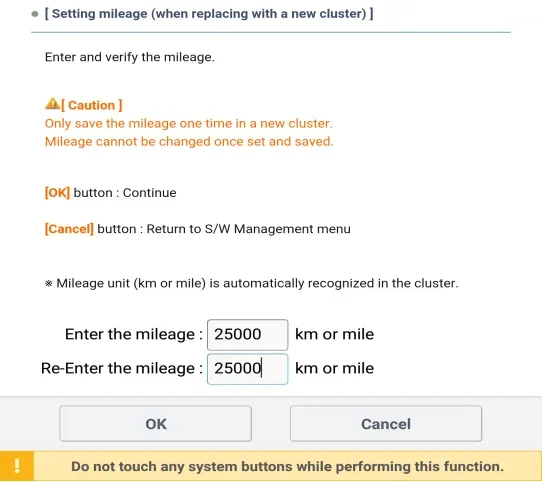 [ Setting mileage (when replacing with a new cluster) ]

Enter and verify the mileage.

[ Caution ]
Only save the mileage one time in a new cluster.
Mileage cannot be changed once set and saved.

[OK] button : Continue

[Cancel] button : Return to S/W Management menu

※ Mileage unit (km or mile) is automatically recognized in the cluster.

Enter the mileage : 25000 km or mile
Re-Enter the mileage : 25000 km or mile

OK

Cancel

!

Do not touch any system buttons while performing this function.